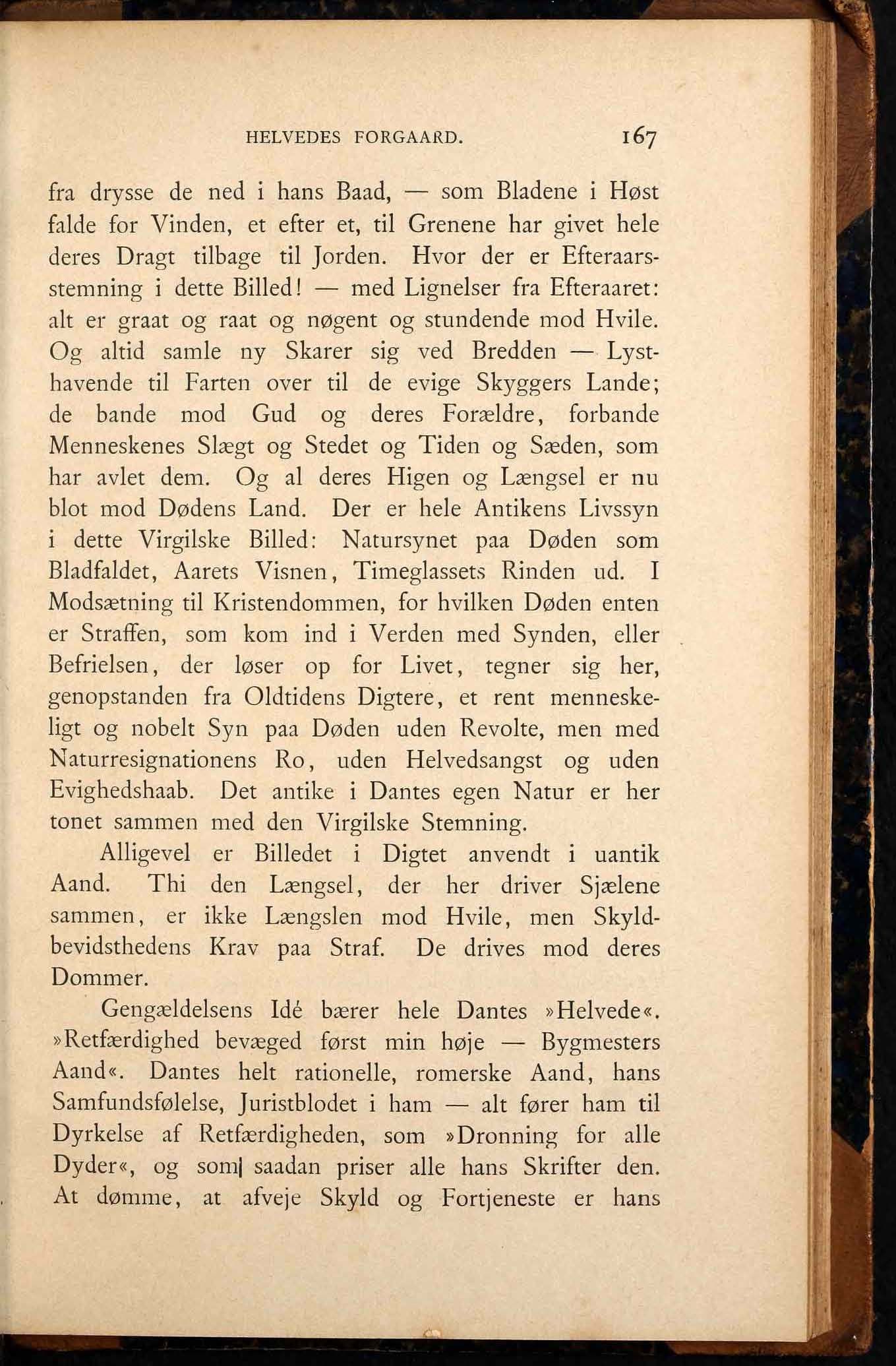 HELVEDES FORGAARD. 167

fra drysse de ned i hans Baad, — som Bladene i Høst falde for Vinden, et efter et, til Grenene har givet hele deres Dragt tilbage til Jorden. Hvor der er Efteraarsstemning i dette Billed! — med Lignelser fra Efteraaret: alt er graat og raat og nøgent og stundende mod Hvile. Og altid samle ny Skarer sig ved Bredden — Lysthavende til Farten over til de evige Skyggers Lande; de bande mod Gud og deres Forældre, forbande Menneskenes Slægt og Stedet og Tiden og Sæden, som har avlet dem. Og al deres Higen og Længsel er nu blot mod Dødens Land. Der er hele Antikens Livssyn i dette Virgilske Billed: Natursynet paa Døden som Bladfaldet, Aarets Visnen, Timeglassets Rinden ud. I Modsætning til Kristendommen, for hvilken Døden enten er Straffen, som kom ind i Verden med Synden, eller Befrielsen, der løser op for Livet, tegner sig her, genopstanden fra Oldtidens Digtere, et rent menneskeligt og nobelt Syn paa Døden uden Revolte, men med Naturresignationens Ro, uden Helvedsangst og uden Evighedshaab. Det antike i Dantes egen Natur er her tonet sammen med den Virgilske Stemning.

Alligevel er Billedet i Digtet anvendt i uantik Aand. Thi den Længsel, der her driver Sjælene sammen, er ikke Længslen mod Hvile, men Skyldbevidsthedens Krav paa Straf. De drives mod deres Dommer.

Gengældelsens Idé bærer hele Dantes »Helvede«. »Retfærdighed bevæged først min høje — Bygmesters Aand«. Dantes helt rationelle, romerske Aand, hans Samfundsfølelse, Juristblodet i ham — alt fører ham til Dyrkelse af Retfærdigheden, som »Dronning for alle Dyder«, og som saadan priser alle hans Skrifter den. At dømme, at afveje Skyld og Fortjeneste er hans